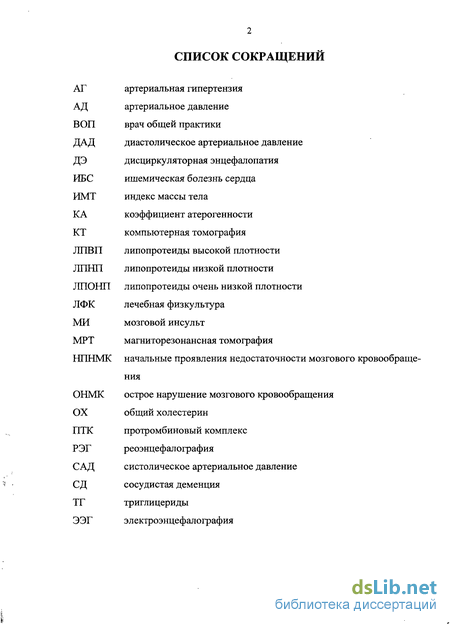 2

СПИСОК СОКРАЩЕНИЙ

АГ артериальная гипертензия
АД артериальное давление
ВОП врач общей практики
ДАД диастолическое артериальное давление
ДЭ дисциркуляторная энцефалопатия
ИБС ишемическая болезнь сердца
ИМТ индекс массы тела
КА коэффициент атерогенности
КТ компьютерная томография
ЛПВП липопротеиды высокой плотности
ЛПНП липопротеиды низкой плотности
ЛПОНП липопротеиды очень низкой плотности
ЛФК лечебная физкультура
МИ мозговой инсульт
МРТ магниторезонансная томография
НПНМК начальные проявления недостаточности мозгового кровообращения
ОНМК острое нарушение мозгового кровообращения
ОХ общий холестерин
ПТК протромбиновый комплекс
РЭГ реоэнцефалография
САД систолическое артериальное давление
СД сосудистая деменция
ТГ триглицериды
ЭЭГ электроэнцефалография

dsLib.net
библиотека диссертаций